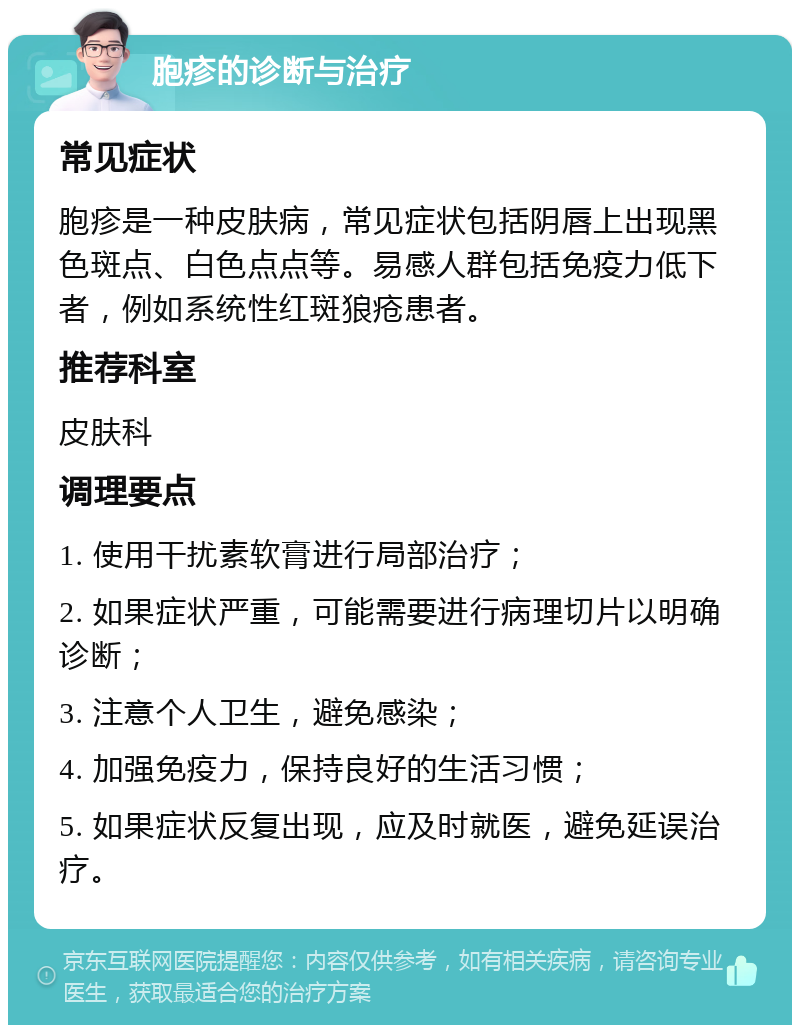 胞疹的诊断与治疗

常见症状

胞疹是一种皮肤病，常见症状包括阴唇上出现黑色斑点、白色点点等。易感人群包括免疫力低下者，例如系统性红斑狼疮患者。

推荐科室

皮肤科

调理要点

1. 使用干扰素软膏进行局部治疗；

2. 如果症状严重，可能需要进行病理切片以明确诊断；

3. 注意个人卫生，避免感染；

4. 加强免疫力，保持良好的生活习惯；

5. 如果症状反复出现，应及时就医，避免延误治疗。

京东互联网医院提醒您：内容仅供参考，如有相关疾病，请咨询专业医生，获取最适合您的治疗方案